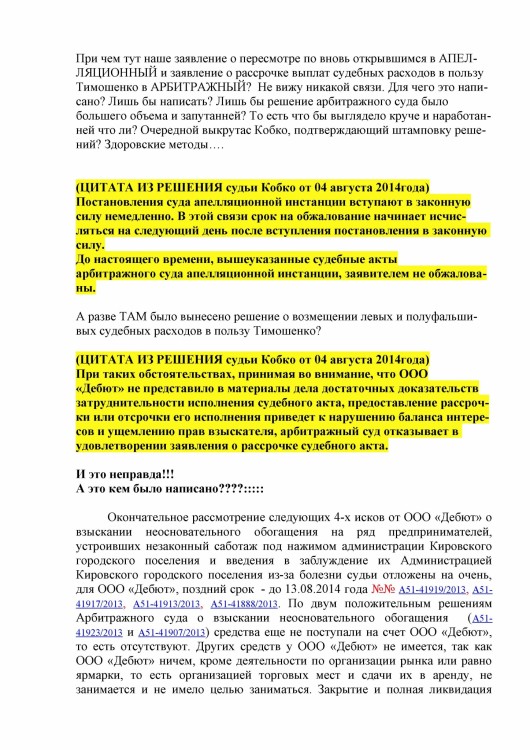 При чем тут наше заявление о пересмотре по вновь открывшимся в АПЕЛЛЯЦИОННЫЙ и заявление о рассрочке выплат судебных расходов в пользу Тимошенко в АРБИТРАЖНЫЙ? Не вижу никакой связи. Для чего это написано? Лишь бы написать? Лишь бы решение арбитражного суда было большего объема и запутанней? То есть что бы выглядело круче и наработанней что ли? Очередной выкрутас Кобко, подтверждающий штамповку решений? Здоровские методы….

(ЦИТАТА ИЗ РЕШЕНИЯ судьи Кобко от 04 августа 2014года)
Постановления суда апелляционной инстанции вступают в законную силу немедленно. В этой связи срок на обжалование начинает исчисляться на следующий день после вступления постановления в законную силу.
До настоящего времени, вышеуказанные судебные акты арбитражного суда апелляционной инстанции, заявителем не обжалованы.

А разве ТАМ было вынесено решение о возмещении левых и полуфальшивых судебных расходов в пользу Тимошенко?

(ЦИТАТА ИЗ РЕШЕНИЯ судьи Кобко от 04 августа 2014года)
При таких обстоятельствах, принимая во внимание, что ООО «Дебют» не представило в материалы дела достаточных доказательств затруднительности исполнения судебного акта, предоставление рассрочки или отсрочки его исполнения приведет к нарушению баланса интересов и ущемлению прав взыскателя, арбитражный суд отказывает в удовлетворении заявления о рассрочке судебного акта.

И это неправда!!!
А это кем было написано????:::::

Окончательное рассмотрение следующих 4-х исков от ООО «Дебют» о взыскании неосновательного обогащения на ряд предпринимателей, устроивших незаконный саботаж под нажимом администрации Кировского городского поселения и введения в заблуждение их Администрацией Кировского городского поселения из-за болезни судьи отложены на очень, для ООО «Дебют», поздний срок - до 13.08.2014 года №№ А51-41919/2013, А51-41917/2013, А51-41913/2013, А51-41888/2013. По двум положительным решениям Арбитражного суда о взыскании неосновательного обогащения (А51-41923/2013 и А51-41907/2013) средства еще не поступали на счет ООО «Дебют», то есть отсутствуют. Других средств у ООО «Дебют» не имеется, так как ООО «Дебют» ничем, кроме деятельности по организации рынка или равно ярмарки, то есть организацией торговых мест и сдачи их в аренду, не занимается и не имело целью заниматься. Закрытие и полная ликвидация